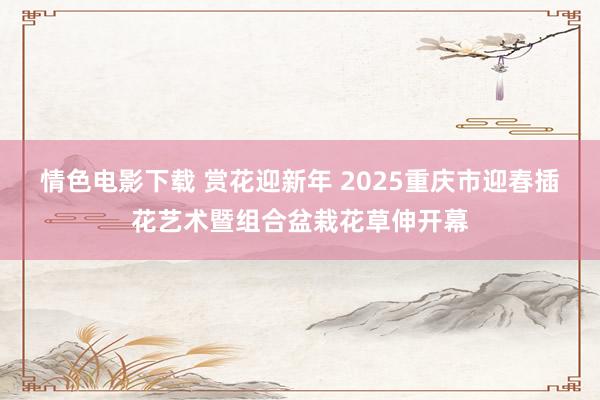 情色电影下载 赏花迎新年 2025重庆市迎春插花艺术暨组合盆栽花草伸开幕